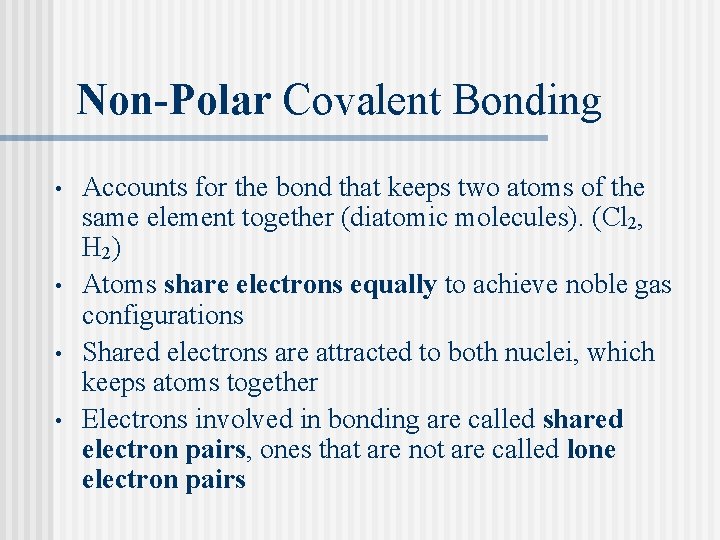 Non-Polar Covalent Bonding

• Accounts for the bond that keeps two atoms of the same element together (diatomic molecules). ($Cl_2$, $H_2$)
• Atoms share electrons equally to achieve noble gas configurations
• Shared electrons are attracted to both nuclei, which keeps atoms together
• Electrons involved in bonding are called shared electron pairs, ones that are not are called lone electron pairs